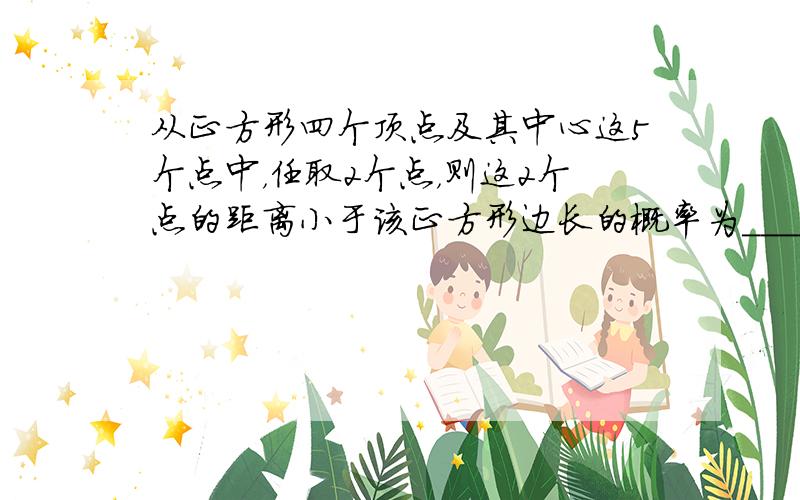 从正方形四个顶点及其中心这5个点中，任取2个点，则这2个点的距离小于该正方形边长的概率为___